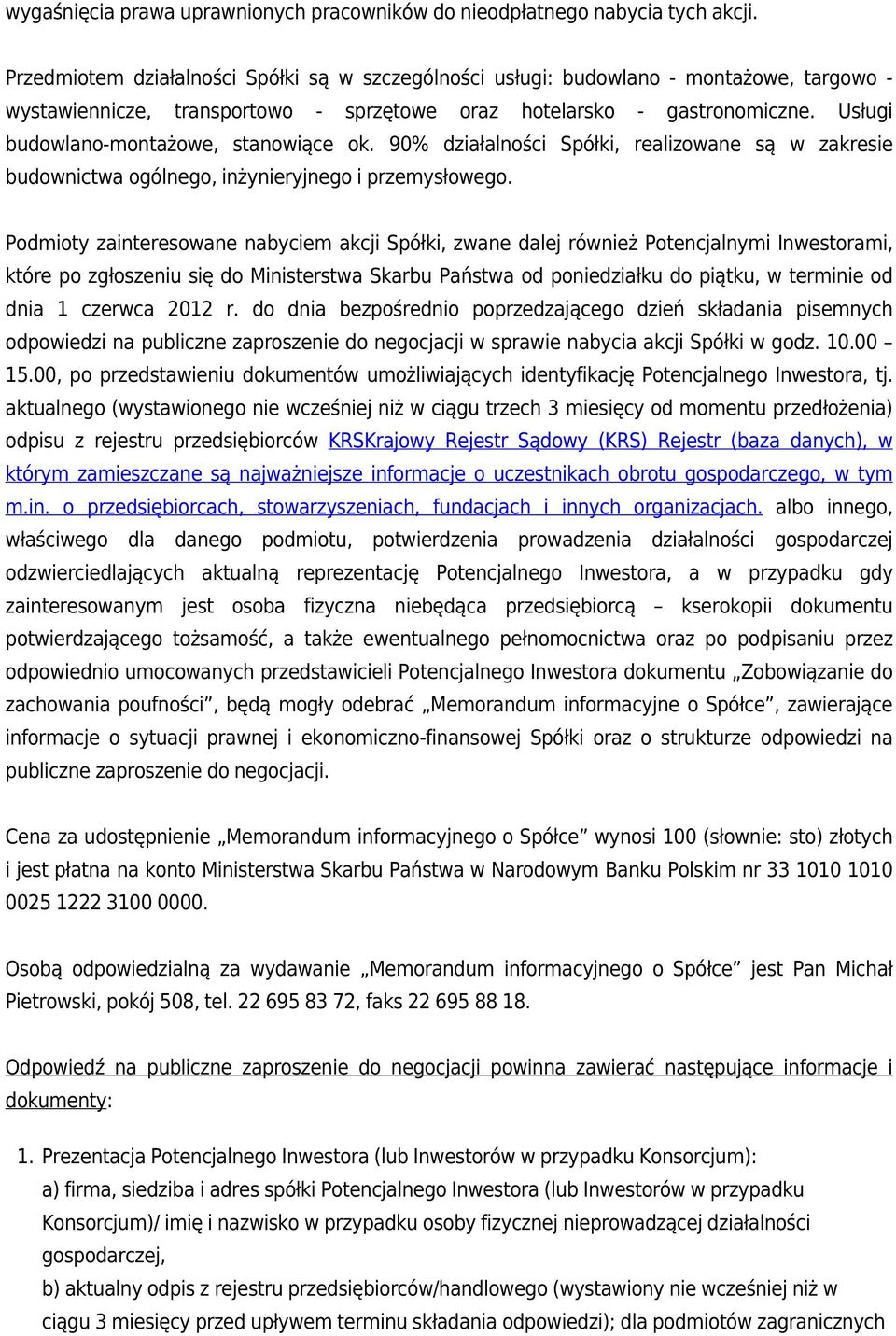 wygaśnięcia prawa uprawnionych pracowników do nieodpłatnego nabycia tych akcji.

Przedmiotem działalności Spółki są w szczególności usługi: budowlano - montażowe, targowo - wystawiennicze, transportowo - sprzętowe oraz hotelarsko - gastronomiczne. Usługi budowlano-montażowe, stanowiące ok. 90% działalności Spółki, realizowane są w zakresie budownictwa ogólnego, inżynieryjnego i przemysłowego.

Podmioty zainteresowane nabyciem akcji Spółki, zwane dalej również Potencjalnymi Inwestorami, które po zgłoszeniu się do Ministerstwa Skarbu Państwa od poniedziałku do piątku, w terminie od dnia 1 czerwca 2012 r. do dnia bezpośrednio poprzedzającego dzień składania pisemnych odpowiedzi na publiczne zaproszenie do negocjacji w sprawie nabycia akcji Spółki w godz. 10.00 – 15.00, po przedstawieniu dokumentów umożliwiających identyfikację Potencjalnego Inwestora, tj. aktualnego (wystawionego nie wcześniej niż w ciągu trzech 3 miesięcy od momentu przedłożenia) odpisu z rejestru przedsiębiorców KRSKrajowy Rejestr Sądowy (KRS) Rejestr (baza danych), w którym zamieszczane są najważniejsze informacje o uczestnikach obrotu gospodarczego, w tym m.in. o przedsiębiorcach, stowarzyszeniach, fundacjach i innych organizacjach. albo innego, właściwego dla danego podmiotu, potwierdzenia prowadzenia działalności gospodarczej odzwierciedlających aktualną reprezentację Potencjalnego Inwestora, a w przypadku gdy zainteresowanym jest osoba fizyczna niebędąca przedsiębiorcą – kserokopii dokumentu potwierdzającego tożsamość, a także ewentualnego pełnomocnictwa oraz po podpisaniu przez odpowiednio umocowanych przedstawicieli Potencjalnego Inwestora dokumentu „Zobowiązanie do zachowania poufności”, będą mogły odebrać „Memorandum informacyjne o Spółce”, zawierające informacje o sytuacji prawnej i ekonomiczno-finansowej Spółki oraz o strukturze odpowiedzi na publiczne zaproszenie do negocjacji.

Cena za udostępnienie „Memorandum informacyjnego o Spółce” wynosi 100 (słownie: sto) złotych i jest płatna na konto Ministerstwa Skarbu Państwa w Narodowym Banku Polskim nr 33 1010 1010 0025 1222 3100 0000.

Osobą odpowiedzialną za wydawanie „Memorandum informacyjnego o Spółce” jest Pan Michał Pietrowski, pokój 508, tel. 22 695 83 72, faks 22 695 88 18.

Odpowiedź na publiczne zaproszenie do negocjacji powinna zawierać następujące informacje i dokumenty:

1. Prezentacja Potencjalnego Inwestora (lub Inwestorów w przypadku Konsorcjum):
a) firma, siedziba i adres spółki Potencjalnego Inwestora (lub Inwestorów w przypadku Konsorcjum)/ imię i nazwisko w przypadku osoby fizycznej nieprowadzącej działalności gospodarczej,
b) aktualny odpis z rejestru przedsiębiorców/handlowego (wystawiony nie wcześniej niż w ciągu 3 miesięcy przed upływem terminu składania odpowiedzi); dla podmiotów zagranicznych